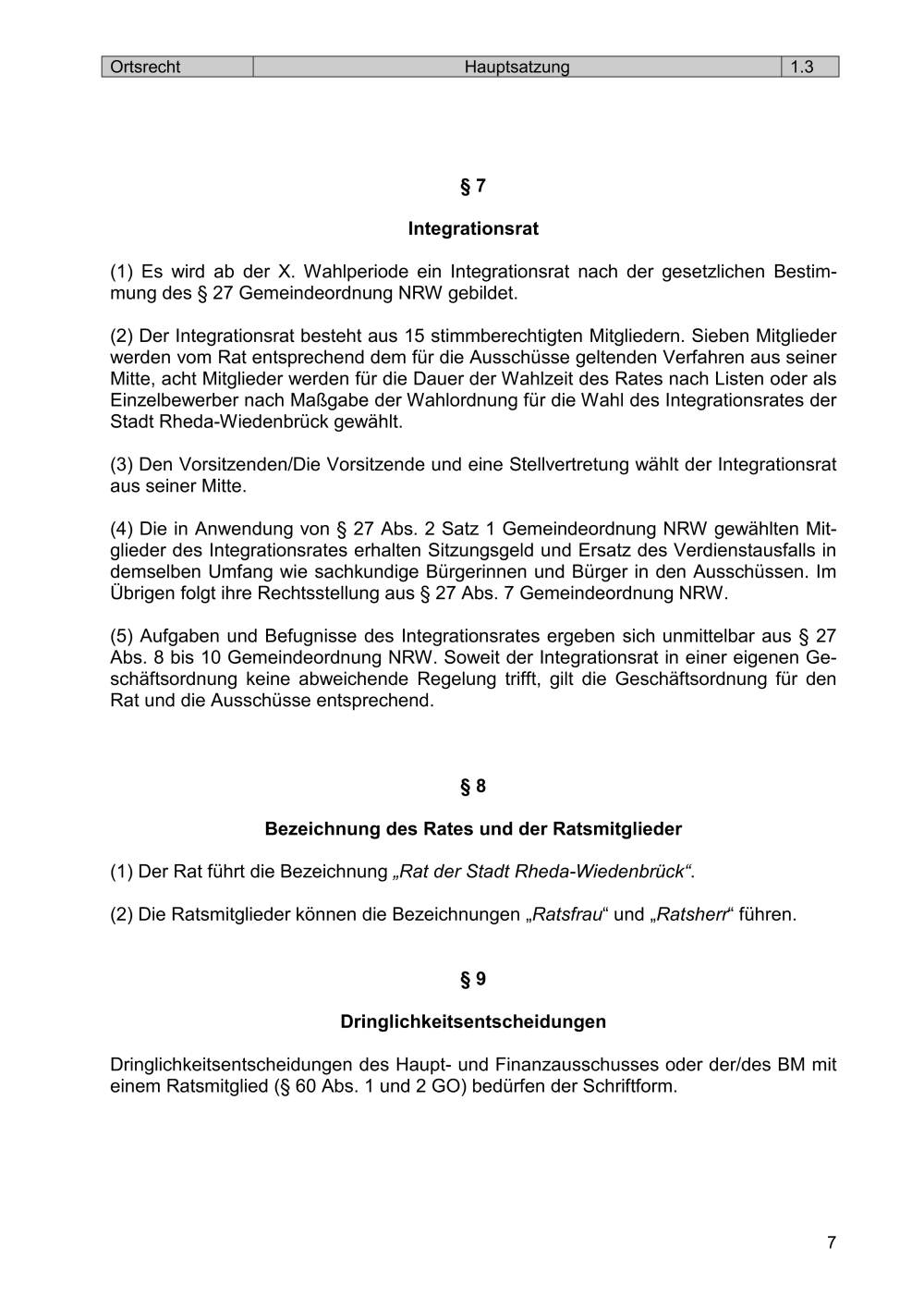 | Ortsrecht | Hauptsatzung | 1.3 |
|---|---|---|

§ 7

Integrationsrat

(1) Es wird ab der X. Wahlperiode ein Integrationsrat nach der gesetzlichen Bestimmung des § 27 Gemeindeordnung NRW gebildet.

(2) Der Integrationsrat besteht aus 15 stimmberechtigten Mitgliedern. Sieben Mitglieder werden vom Rat entsprechend dem für die Ausschüsse geltenden Verfahren aus seiner Mitte, acht Mitglieder werden für die Dauer der Wahlzeit des Rates nach Listen oder als Einzelbewerber nach Maßgabe der Wahlordnung für die Wahl des Integrationsrates der Stadt Rheda-Wiedenbrück gewählt.

(3) Den Vorsitzenden/Die Vorsitzende und eine Stellvertretung wählt der Integrationsrat aus seiner Mitte.

(4) Die in Anwendung von § 27 Abs. 2 Satz 1 Gemeindeordnung NRW gewählten Mitglieder des Integrationsrates erhalten Sitzungsgeld und Ersatz des Verdienstausfalls in demselben Umfang wie sachkundige Bürgerinnen und Bürger in den Ausschüssen. Im Übrigen folgt ihre Rechtsstellung aus § 27 Abs. 7 Gemeindeordnung NRW.

(5) Aufgaben und Befugnisse des Integrationsrates ergeben sich unmittelbar aus § 27 Abs. 8 bis 10 Gemeindeordnung NRW. Soweit der Integrationsrat in einer eigenen Geschäftsordnung keine abweichende Regelung trifft, gilt die Geschäftsordnung für den Rat und die Ausschüsse entsprechend.

§ 8

Bezeichnung des Rates und der Ratsmitglieder

(1) Der Rat führt die Bezeichnung „Rat der Stadt Rheda-Wiedenbrück“.

(2) Die Ratsmitglieder können die Bezeichnungen „Ratsfrau“ und „Ratsherr“ führen.

§ 9

Dringlichkeitsentscheidungen

Dringlichkeitsentscheidungen des Haupt- und Finanzausschusses oder der/des BM mit einem Ratsmitglied (§ 60 Abs. 1 und 2 GO) bedürfen der Schriftform.

7